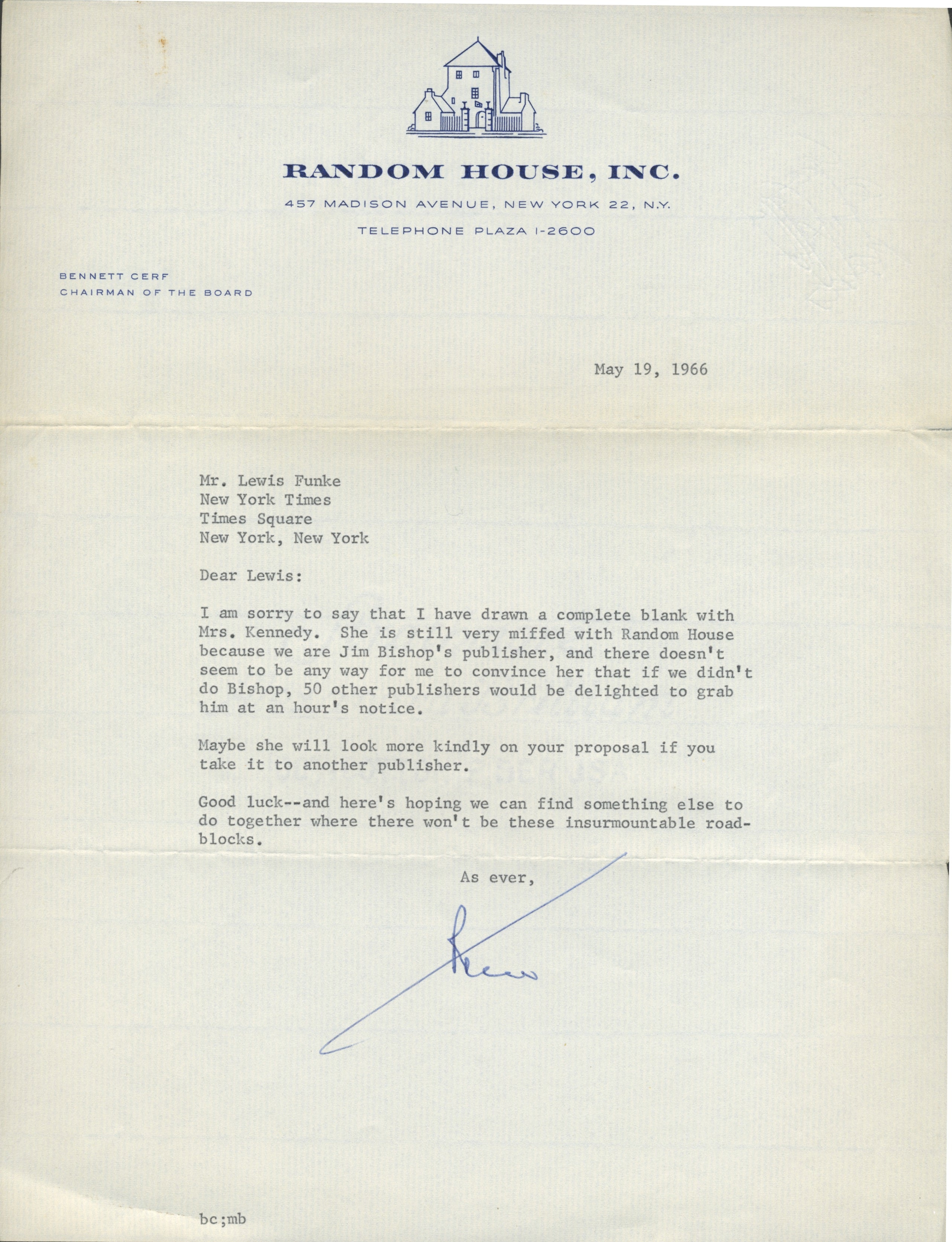 RANDOM HOUSE, INC.
457 MADISON AVENUE, NEW YORK 22, N.Y.
TELEPHONE PLAZA 1-2600

BENNETT CERF
CHAIRMAN OF THE BOARD

May 19, 1966

Mr. Lewis Funke
New York Times
Times Square
New York, New York

Dear Lewis:

I am sorry to say that I have drawn a complete blank with Mrs. Kennedy. She is still very miffed with Random House because we are Jim Bishop's publisher, and there doesn't seem to be any way for me to convince her that if we didn't do Bishop, 50 other publishers would be delighted to grab him at an hour's notice.

Maybe she will look more kindly on your proposal if you take it to another publisher.

Good luck--and here's hoping we can find something else to do together where there won't be these insurmountable roadblocks.

As ever,

Ben

bc;mb